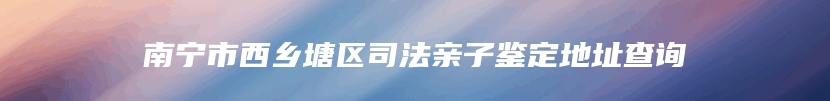 南宁市西乡塘区司法亲子鉴定地址查询